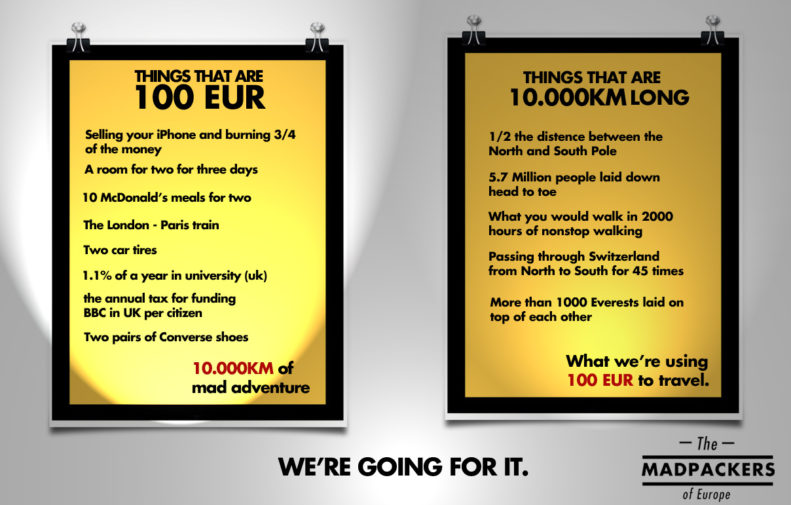 THINGS THAT ARE
100 EUR

Selling your iPhone and burning 3/4 of the money

A room for two for three days

10 McDonald's meals for two

The London - Paris train

Two car tires

1.1% of a year in university (uk)

the annual tax for funding BBC in UK per citizen

Two pairs of Converse shoes

10.000KM of mad adventure

THINGS THAT ARE
10.000KM LONG

1/2 the distence between the North and South Pole

5.7 Million people laid down head to toe

What you would walk in 2000 hours of nonstop walking

Passing through Switzerland from North to South for 45 times

More than 1000 Everests laid on top of each other

What we're using 100 EUR to travel.

WE'RE GOING FOR IT.

— The —
MADPACKERS
of Europe